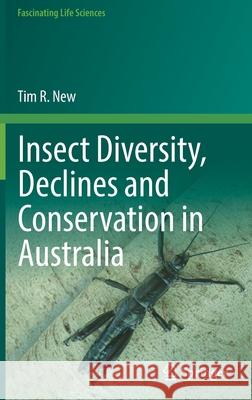 Fascinating Life Sciences

Tim R. New

Insect Diversity, Declines and Conservation in Australia

Kraina Książek